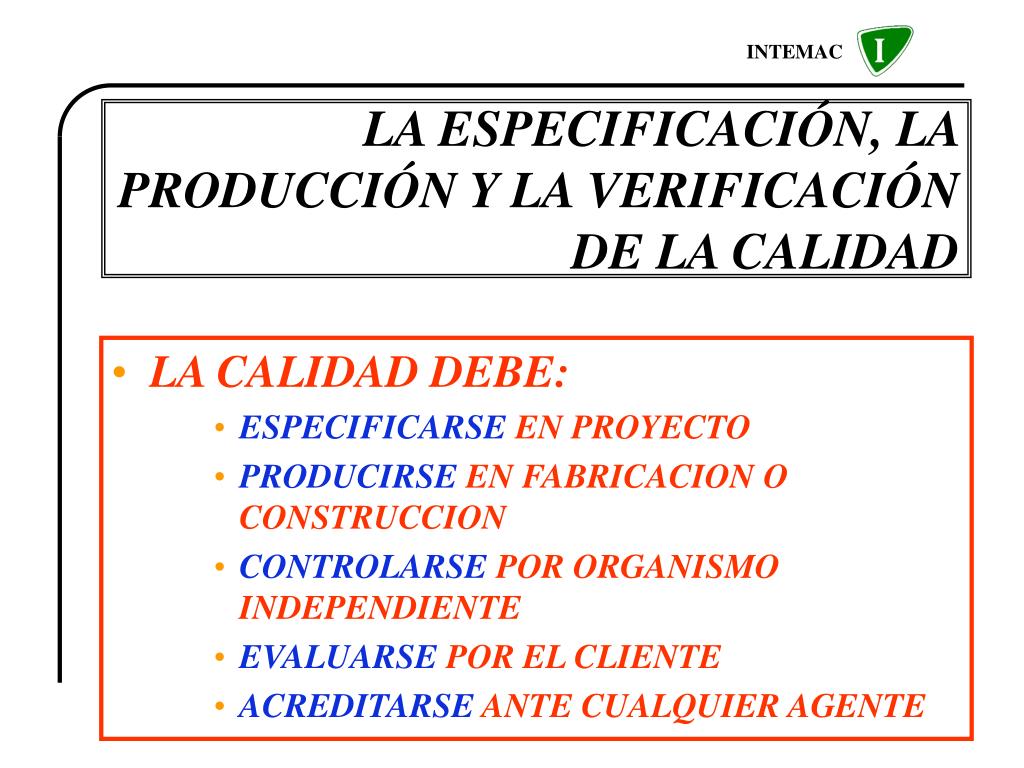 INTEMAC I

LA ESPECIFICACIÓN, LA PRODUCCIÓN Y LA VERIFICACIÓN DE LA CALIDAD

• LA CALIDAD DEBE:
• ESPECIFICARSE EN PROYECTO
• PRODUCIRSE EN FABRICACION O CONSTRUCCION
• CONTROLARSE POR ORGANISMO INDEPENDIENTE
• EVALUARSE POR EL CLIENTE
• ACREDITARSE ANTE CUALQUIER AGENTE